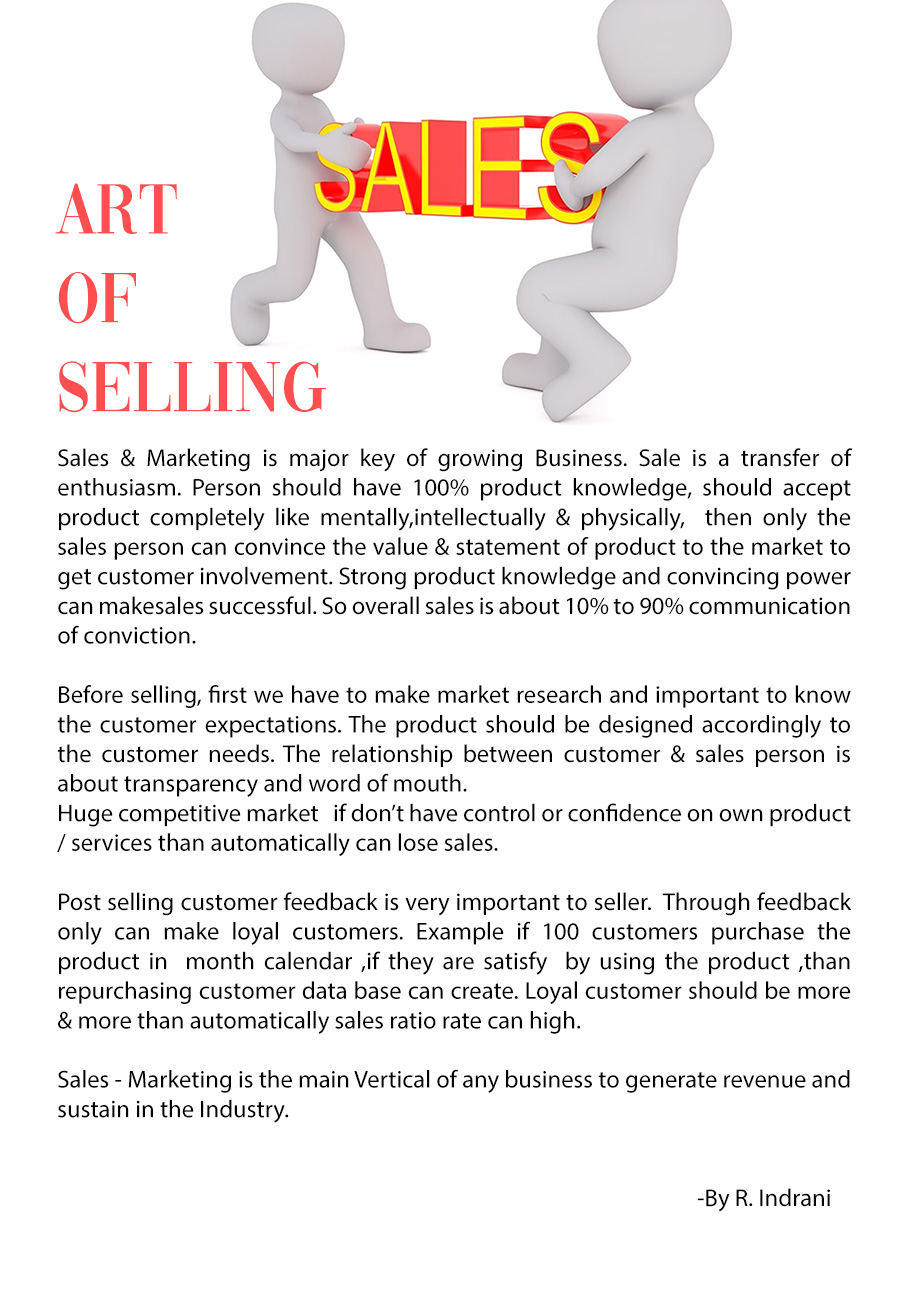 SALES

ART
OF
SELLING

Sales & Marketing is major key of growing Business. Sale is a transfer of enthusiasm. Person should have 100% product knowledge, should accept product completely like mentally,intellectually & physically, then only the sales person can convince the value & statement of product to the market to get customer involvement. Strong product knowledge and convincing power can makesales successful. So overall sales is about 10% to 90% communication of conviction.

Before selling, first we have to make market research and important to know the customer expectations. The product should be designed accordingly to the customer needs. The relationship between customer & sales person is about transparency and word of mouth.
Huge competitive market if don't have control or confidence on own product / services than automatically can lose sales.

Post selling customer feedback is very important to seller. Through feedback only can make loyal customers. Example if 100 customers purchase the product in month calendar ,if they are satisfy by using the product ,than repurchasing customer data base can create. Loyal customer should be more & more than automatically sales ratio rate can high.

Sales - Marketing is the main Vertical of any business to generate revenue and sustain in the Industry.

-By R. Indrani